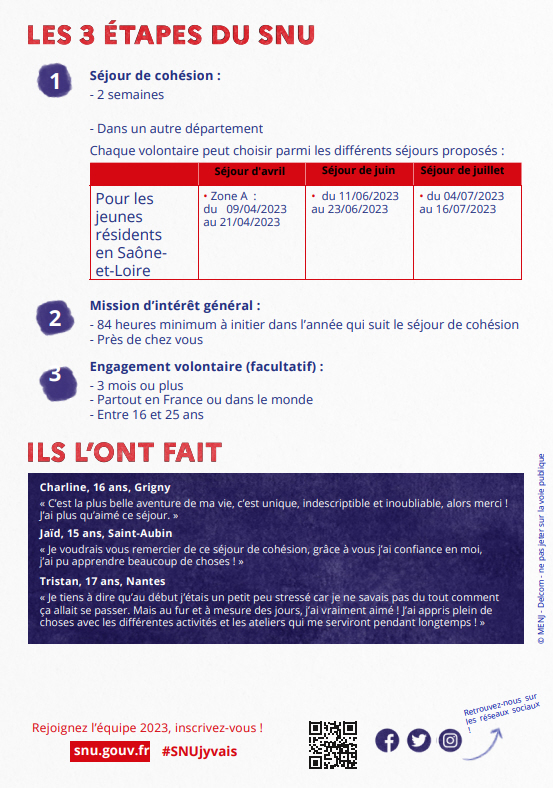 LES 3 ÉTAPES DU SNU

1

Séjour de cohésion :
- 2 semaines

- Dans un autre département
Chaque volontaire peut choisir parmi les différents séjours proposés :

| | Séjour d'avril | Séjour de juin | Séjour de juillet |
|---|---|---|---|
| Pour les jeunes résidents en Saône-et-Loire | • Zone A : du 09/04/2023 au 21/04/2023 | • du 11/06/2023 au 23/06/2023 | • du 04/07/2023 au 16/07/2023 |

2

Mission d'intérêt général :
- 84 heures minimum à initier dans l'année qui suit le séjour de cohésion
- Près de chez vous

3

Engagement volontaire (facultatif) :
- 3 mois ou plus
- Partout en France ou dans le monde
- Entre 16 et 25 ans

ILS L'ONT FAIT

Charline, 16 ans, Grigny
« C'est la plus belle aventure de ma vie, c'est unique, indescriptible et inoubliable, alors merci ! J'ai plus qu'aimé ce séjour. »

Jaïd, 15 ans, Saint-Aubin
« Je voudrais vous remercier de ce séjour de cohésion, grâce à vous j'ai confiance en moi, j'ai pu apprendre beaucoup de choses ! »

Tristan, 17 ans, Nantes
« Je tiens à dire qu'au début j'étais un petit peu stressé car je ne savais pas du tout comment ça allait se passer. Mais au fur et à mesure des jours, j'ai vraiment aimé ! J'ai appris plein de choses avec les différentes activités et les ateliers qui me serviront pendant longtemps ! »

© MENJ - Délcom - ne pas jeter sur la voie publique

Rejoignez l'équipe 2023, inscrivez-vous !
snu.gouv.fr #SNUjyvais

Retrouvez-nous sur les réseaux sociaux !